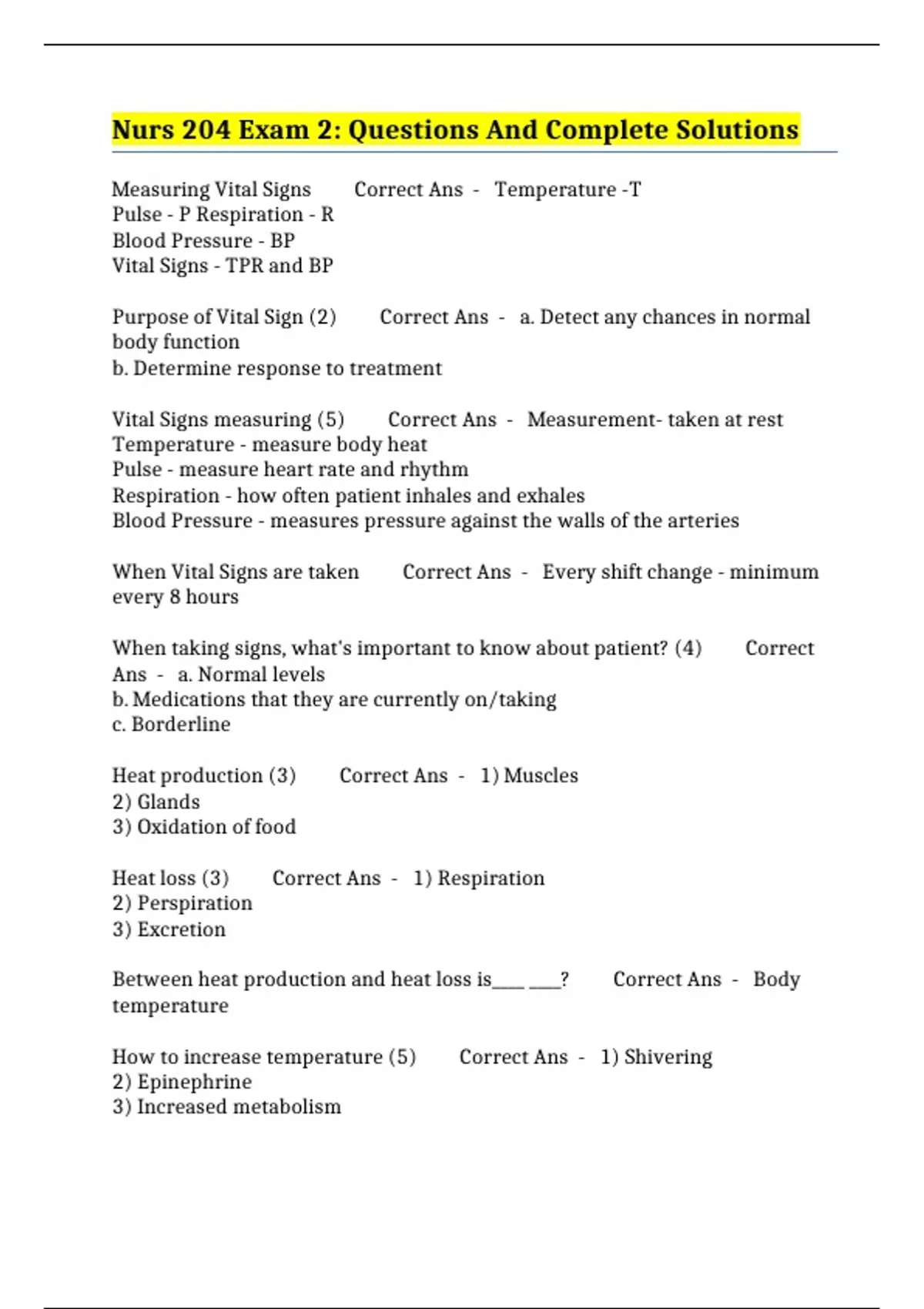 Nurs 204 Exam 2: Questions And Complete Solutions

Measuring Vital Signs Correct Ans - Temperature -T
Pulse - P Respiration - R
Blood Pressure - BP
Vital Signs - TPR and BP

Purpose of Vital Sign (2) Correct Ans - a. Detect any chances in normal body function
b. Determine response to treatment

Vital Signs measuring (5) Correct Ans - Measurement- taken at rest
Temperature - measure body heat
Pulse - measure heart rate and rhythm
Respiration - how often patient inhales and exhales
Blood Pressure - measures pressure against the walls of the arteries

When Vital Signs are taken Correct Ans - Every shift change - minimum every 8 hours

When taking signs, what's important to know about patient? (4) Correct Ans - a. Normal levels
b. Medications that they are currently on/taking
c. Borderline

Heat production (3) Correct Ans - 1) Muscles
2) Glands
3) Oxidation of food

Heat loss (3) Correct Ans - 1) Respiration
2) Perspiration
3) Excretion

Between heat production and heat loss is____ ____? Correct Ans - Body temperature

How to increase temperature (5) Correct Ans - 1) Shivering
2) Epinephrine
3) Increased metabolism